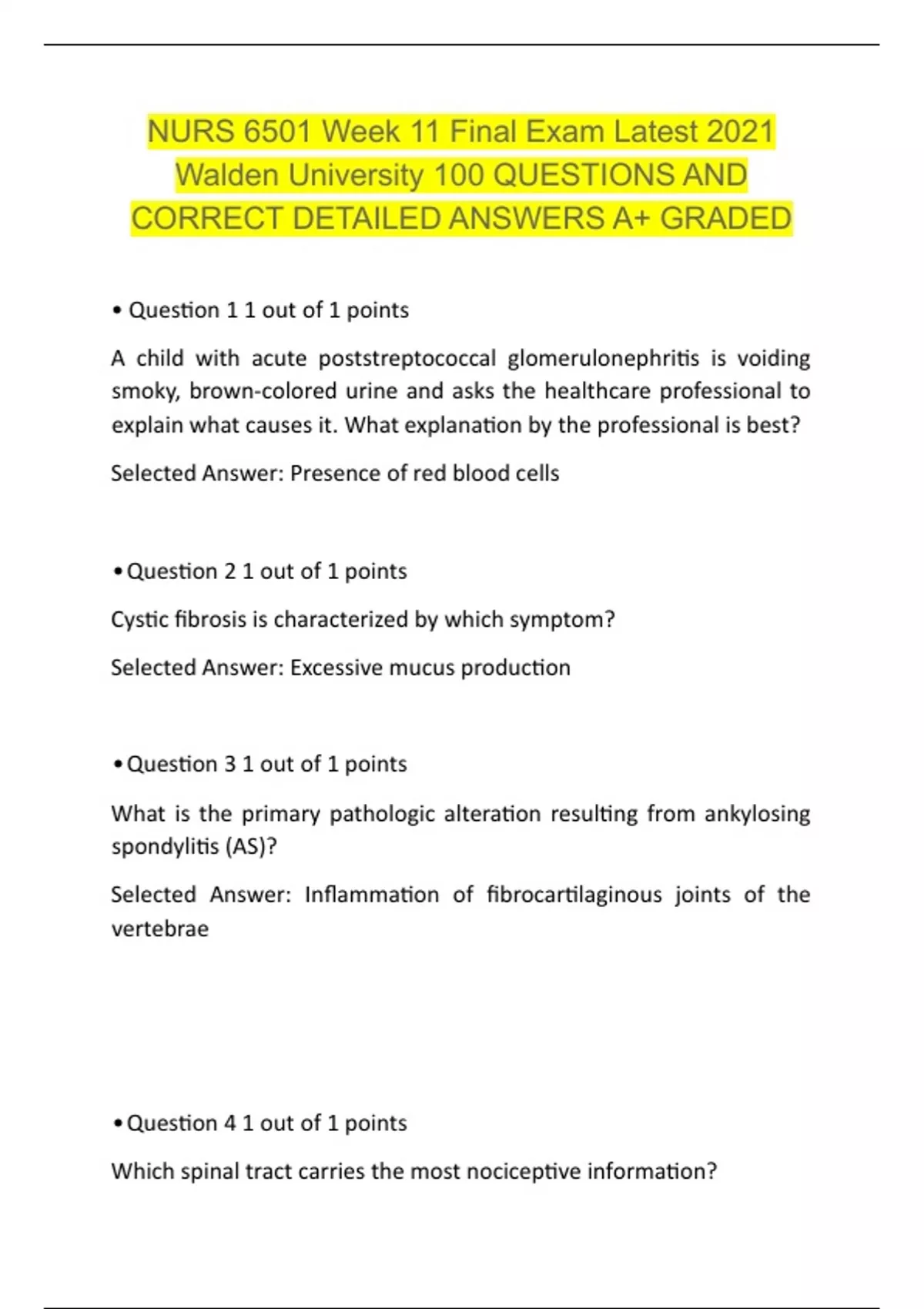 NURS 6501 Week 11 Final Exam Latest 2021 Walden University 100 QUESTIONS AND CORRECT DETAILED ANSWERS A+ GRADED

• Question 1 1 out of 1 points

A child with acute poststreptococcal glomerulonephritis is voiding smoky, brown-colored urine and asks the healthcare professional to explain what causes it. What explanation by the professional is best?

Selected Answer: Presence of red blood cells

• Question 2 1 out of 1 points

Cystic fibrosis is characterized by which symptom?

Selected Answer: Excessive mucus production

• Question 3 1 out of 1 points

What is the primary pathologic alteration resulting from ankylosing spondylitis (AS)?

Selected Answer: Inflammation of fibrocartilaginous joints of the vertebrae

• Question 4 1 out of 1 points

Which spinal tract carries the most nociceptive information?